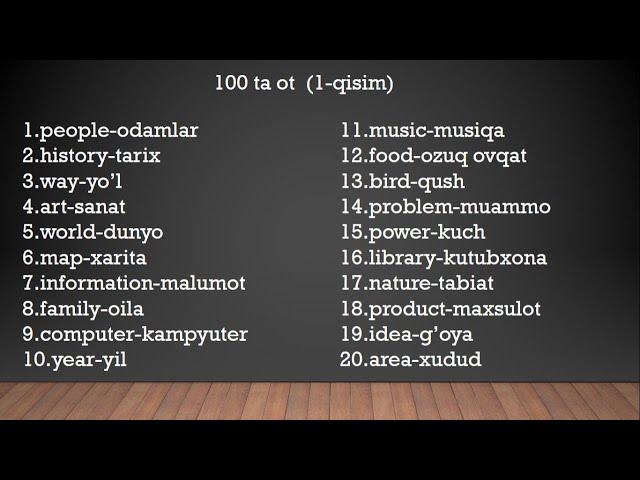 100 ta ot (1-qisim)

1.people-odamlar
2.history-tarix
3.way-yo'l
4.art-sanat
5.world-dunyo
6.map-xarita
7.information-malumot
8.family-oila
9.computer-kampyuter
10.year-yil

11.music-musiqa
12.food-ozuq ovqat
13.bird-qush
14.problem-muammo
15.power-kuch
16.library-kutubxona
17.nature-tabiat
18.product-maxsulot
19.idea-g'oya
20.area-xudud